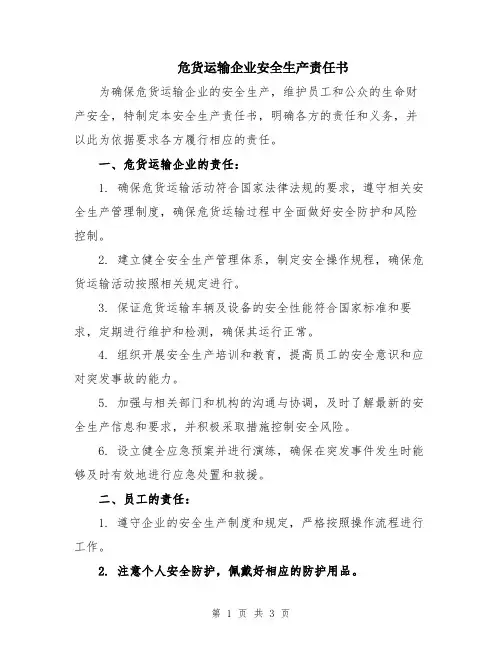 危货运输企业安全生产责任书

为确保危货运输企业的安全生产，维护员工和公众的生命财产安全，特制定本安全生产责任书，明确各方的责任和义务，并以此为依据要求各方履行相应的责任。

一、危货运输企业的责任：

1. 确保危货运输活动符合国家法律法规的要求，遵守相关安全生产管理制度，确保危货运输过程中全面做好安全防护和风险控制。

2. 建立健全安全生产管理体系，制定安全操作规程，确保危货运输活动按照相关规定进行。

3. 保证危货运输车辆及设备的安全性能符合国家标准和要求，定期进行维护和检测，确保其运行正常。

4. 组织开展安全生产培训和教育，提高员工的安全意识和应对突发事故的能力。

5. 加强与相关部门和机构的沟通与协调，及时了解最新的安全生产信息和要求，并积极采取措施控制安全风险。

6. 设立健全应急预案并进行演练，确保在突发事件发生时能够及时有效地进行应急处置和救援。

二、员工的责任：

1. 遵守企业的安全生产制度和规定，严格按照操作流程进行工作。

2. 注意个人安全防护，佩戴好相应的防护用品。

第 1 页 共 3 页